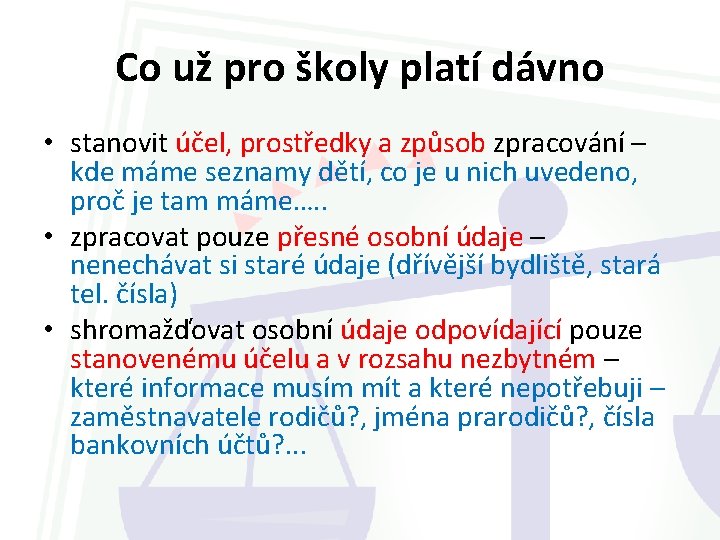 Co už pro školy platí dávno

• stanovit účel, prostředky a způsob zpracování – kde máme seznamy dětí, co je u nich uvedeno, proč je tam máme…..

• zpracovat pouze přesné osobní údaje – nenechávat si staré údaje (dřívější bydliště, stará tel. čísla)

• shromažďovat osobní údaje odpovídající pouze stanovenému účelu a v rozsahu nezbytném – které informace musím mít a které nepotřebuji – zaměstnavatele rodičů?, jména prarodičů?, čísla bankovních účtů?...